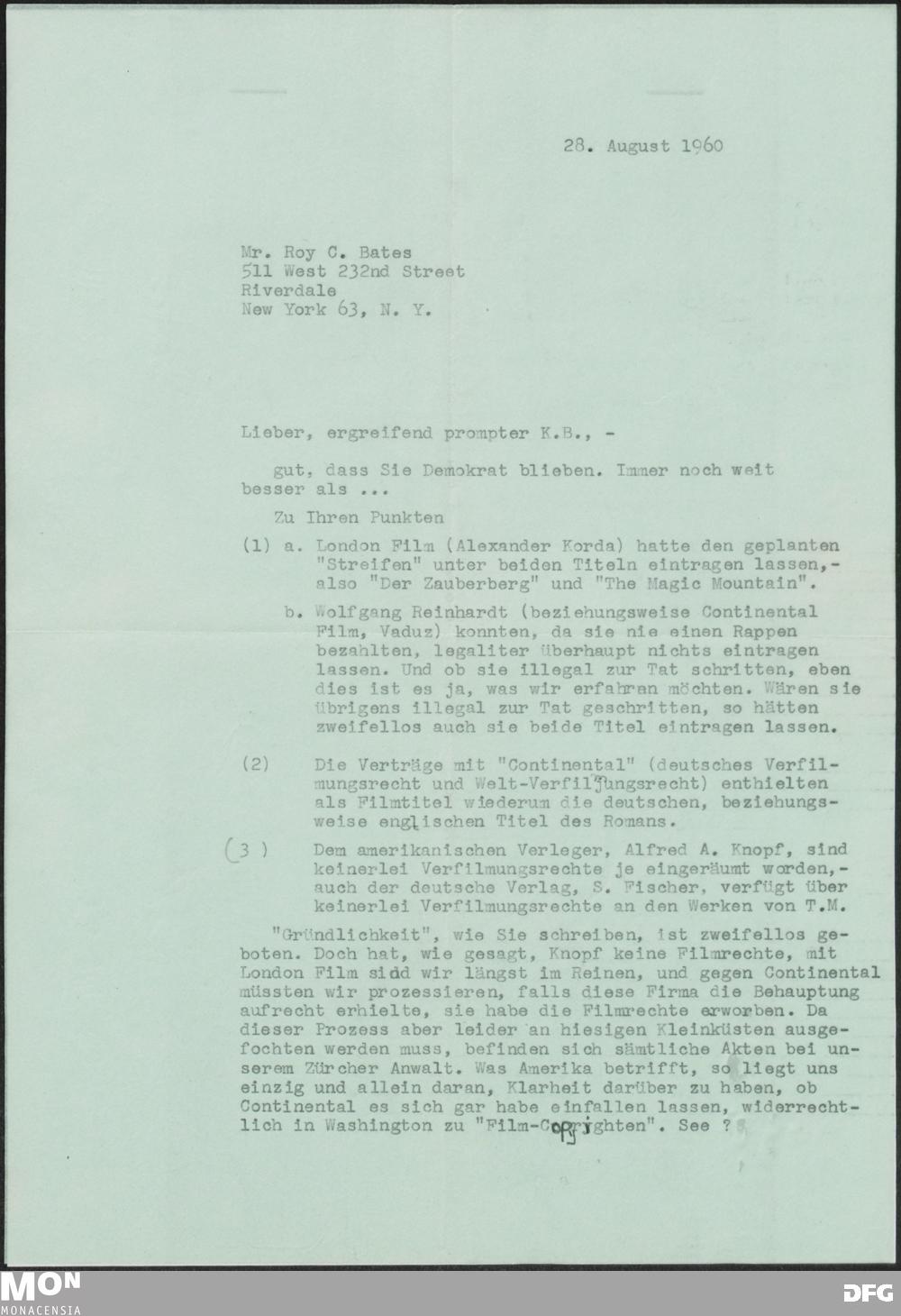 28. August 1960

Mr. Roy C. Bates
511 West 232nd Street
Riverdale
New York 63, N. Y.

Lieber, ergreifend prompter K.B., -

gut, dass Sie Demokrat blieben. Immer noch weit besser als ...

Zu Ihren Punkten

(1) a. London Film (Alexander Korda) hatte den geplanten "Streifen" unter beiden Titeln eintragen lassen,- also "Der Zauberberg" und "The Magic Mountain".

b. Wolfgang Reinhardt (beziehungsweise Continental Film, Vaduz) konnten, da sie nie einen Rappen bezahlten, legaliter überhaupt nichts eintragen lassen. Und ob sie illegal zur Tat schritten, eben dies ist es ja, was wir erfahren möchten. Wären sie übrigens illegal zur Tat geschritten, so hätten zweifellos auch sie beide Titel eintragen lassen.

(2) Die Verträge mit "Continental" (deutsches Verfilmungsrecht und Welt-Verfilmungsrecht) enthielten als Filmtitel wiederum die deutschen, beziehungsweise englischen Titel des Romans.

(3) Dem amerikanischen Verleger, Alfred A. Knopf, sind keinerlei Verfilmungsrechte je eingeräumt worden,- auch der deutsche Verlag, S. Fischer, verfügt über keinerlei Verfilmungsrechte an den Werken von T.M.

"Gründlichkeit", wie Sie schreiben, ist zweifellos geboten. Doch hat, wie gesagt, Knopf keine Filmrechte, mit London Film sidd wir längst im Reinen, und gegen Continental müssten wir prozessieren, falls diese Firma die Behauptung aufrecht erhielte, sie habe die Filmrechte erworben. Da dieser Prozess aber leider an hiesigen Kleinküsten ausgefochten werden muss, befinden sich sämtliche Akten bei unserem Zürcher Anwalt. Was Amerika betrifft, so liegt uns einzig und allein daran, Klarheit darüber zu haben, ob Continental es sich gar habe einfallen lassen, widerrechtlich in Washington zu "Film-Copyrighten". See ?

MON
MONACENSIA
DFG